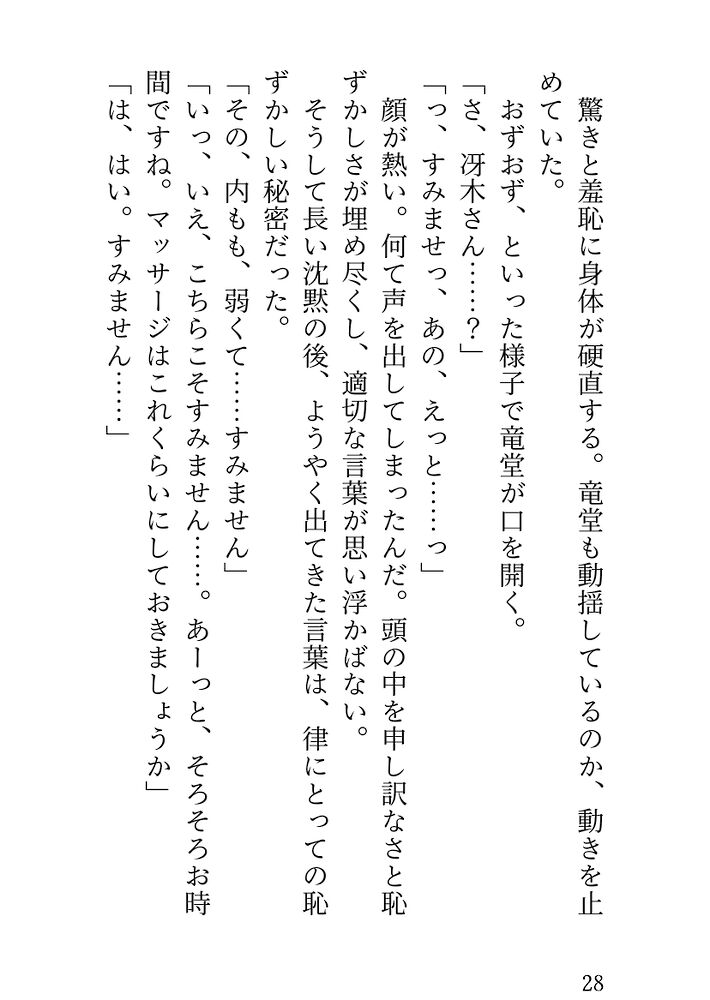 驚きと羞恥に身体が硬直する。竜堂も動揺しているのか、動きを止めていた。

おずおず、といった様子で竜堂が口を開く。

「さ、冴木さん……？」

「っ、すみませっ、あの、えっと……っ」

顔が熱い。何て声を出してしまったんだ。頭の中を申し訳なさと恥ずかしさが埋め尽くし、適切な言葉が思い浮かばない。

そうして長い沈黙の後、ようやく出てきた言葉は、律にとっての恥ずかしい秘密だった。

「その、内もも、弱くて……すみません」

「いっ、いえ、こちらこそすみません……。あーっと、そろそろお時間ですね。マッサージはこれくらいにしておきましょうか」

「は、はい。すみません……」

28